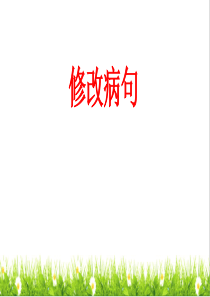 修改病句